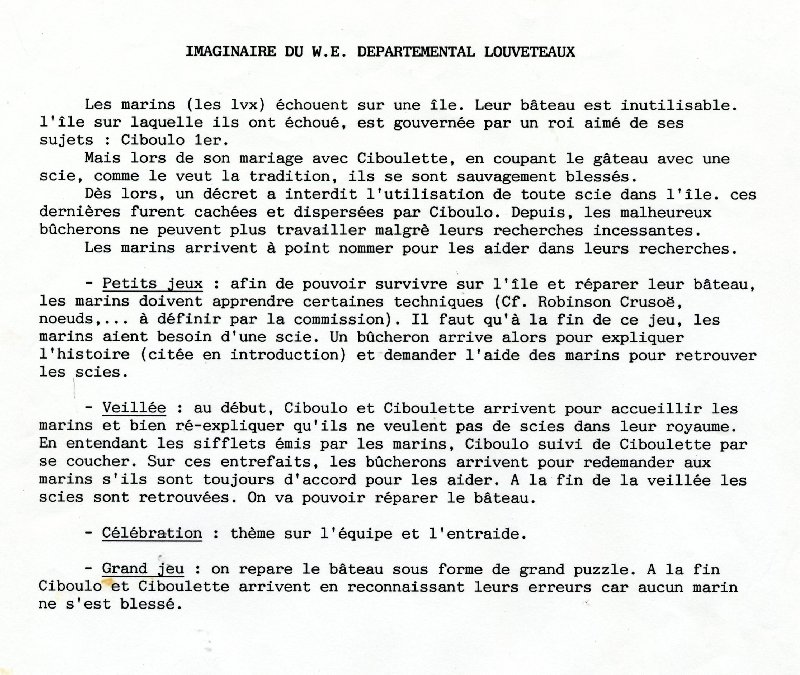 IMAGINAIRE DU W.E. DEPARTEMENTAL LOUVETEAUX

Les marins (les lvx) échouent sur une île. Leur bâteau est inutilisable. l'île sur laquelle ils ont échoué, est gouvernée par un roi aimé de ses sujets : Ciboulo 1er.

Mais lors de son mariage avec Ciboulette, en coupant le gâteau avec une scie, comme le veut la tradition, ils se sont sauvagement blessés.

Dès lors, un décret a interdit l'utilisation de toute scie dans l'île. ces dernières furent cachées et dispersées par Ciboulo. Depuis, les malheureux bûcherons ne peuvent plus travailler malgrè leurs recherches incessantes.

Les marins arrivent à point nommer pour les aider dans leurs recherches.

- Petits jeux : afin de pouvoir survivre sur l'île et réparer leur bâteau, les marins doivent apprendre certaines techniques (Cf. Robinson Crusoë, noeuds,... à définir par la commission). Il faut qu'à la fin de ce jeu, les marins aient besoin d'une scie. Un bûcheron arrive alors pour expliquer l'histoire (citée en introduction) et demander l'aide des marins pour retrouver les scies.

- Veillée : au début, Ciboulo et Ciboulette arrivent pour accueillir les marins et bien ré-expliquer qu'ils ne veulent pas de scies dans leur royaume. En entendant les sifflets émis par les marins, Ciboulo suivi de Ciboulette par se coucher. Sur ces entrefaits, les bûcherons arrivent pour redemander aux marins s'ils sont toujours d'accord pour les aider. A la fin de la veillée les scies sont retrouvées. On va pouvoir réparer le bâteau.

- Célébration : thème sur l'équipe et l'entraide.

- Grand jeu : on repare le bâteau sous forme de grand puzzle. A la fin Ciboulo et Ciboulette arrivent en reconnaissant leurs erreurs car aucun marin ne s'est blessé.